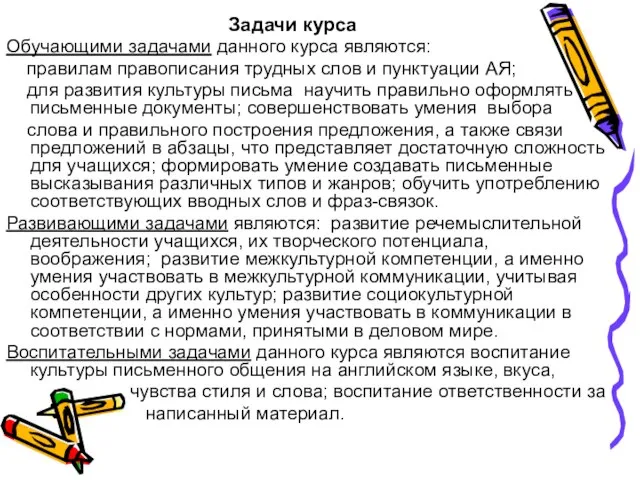 Задачи курса

Обучающими задачами данного курса являются:

правилам правописания трудных слов и пунктуации АЯ;

для развития культуры письма научить правильно оформлять письменные документы; совершенствовать умения выбора

слова и правильного построения предложения, а также связи предложений в абзацы, что представляет достаточную сложность для учащихся; формировать умение создавать письменные высказывания различных типов и жанров; обучить употреблению соответствующих вводных слов и фраз-связок.

Развивающими задачами являются: развитие речемыслительной деятельности учащихся, их творческого потенциала, воображения; развитие межкультурной компетенции, а именно умения участвовать в межкультурной коммуникации, учитывая особенности других культур; развитие социокультурной компетенции, а именно умения участвовать в коммуникации в соответствии с нормами, принятыми в деловом мире.

Воспитательными задачами данного курса являются воспитание культуры письменного общения на английском языке, вкуса, чувства стиля и слова; воспитание ответственности за написанный материал.